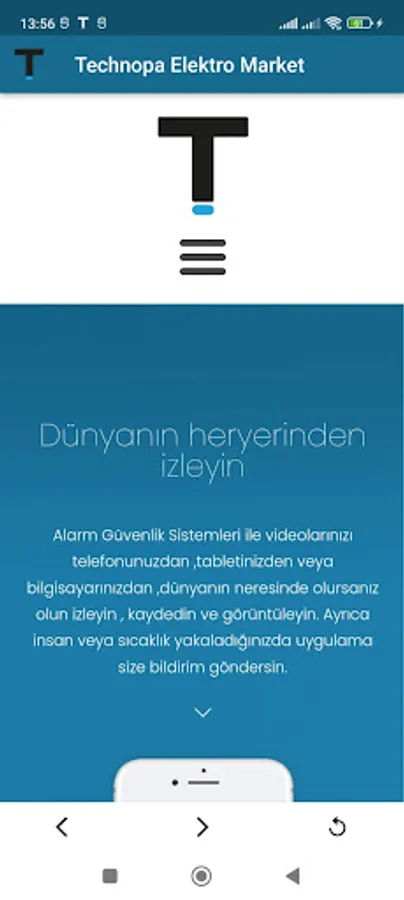 13:56

Technopa Elektro Market

Dünyanın heryerinden izleyin

Alarm Güvenlik Sistemleri ile videolarınızı telefonunuzdan ,tabletinizden veya bilgisayarınızdan ,dünyanın neresinde olursanız olun izleyin , kaydedin ve görüntüleyin. Ayrıca insan veya sıcaklık yakaladığınızda uygulama size bildirim göndersin.